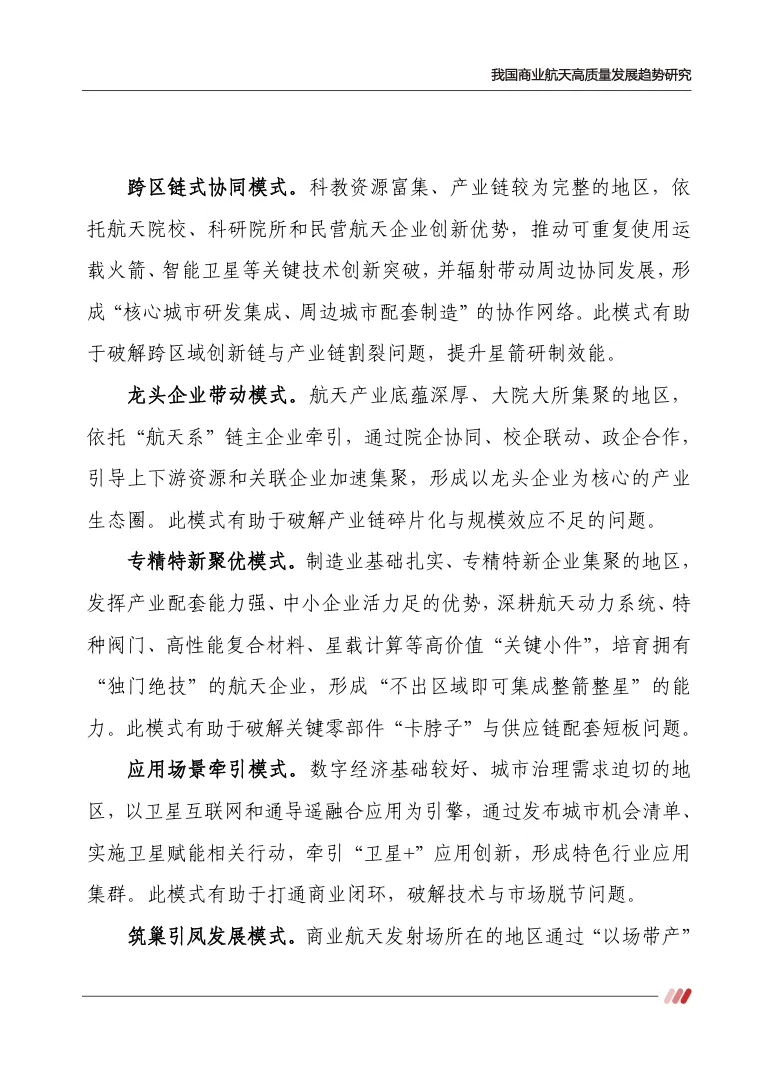 我国商业航天高质量发展趋势研究

跨区链式协同模式。科教资源富集、产业链较为完整的地区，依托航天院校、科研院所和民营航天企业创新优势，推动可重复使用运载火箭、智能卫星等关键技术创新突破，并辐射带动周边协同发展，形成“核心城市研发集成、周边城市配套制造”的协作网络。此模式有助于破解跨区域创新链与产业链割裂问题，提升星箭研制效能。

龙头企业带动模式。航天产业底蕴深厚、大院大所集聚的地区，依托“航天系”链主企业牵引，通过院企协同、校企联动、政企合作，引导上下游资源和关联企业加速集聚，形成以龙头企业为核心的产业生态圈。此模式有助于破解产业链碎片化与规模效应不足的问题。

专精特新聚优模式。制造业基础扎实、专精特新企业集聚的地区，发挥产业配套能力强、中小企业活力足的优势，深耕航天动力系统、特种阀门、高性能复合材料、星载计算等高价值“关键小件”，培育拥有“独门绝技”的航天企业，形成“不出区域即可集成整箭整星”的能力。此模式有助于破解关键零部件“卡脖子”与供应链配套短板问题。

应用场景牵引模式。数字经济基础较好、城市治理需求迫切的地区，以卫星互联网和通导遥融合应用为引擎，通过发布城市机会清单、实施卫星赋能相关行动，牵引“卫星+”应用创新，形成特色行业应用集群。此模式有助于打通商业闭环，破解技术与市场脱节问题。

筑巢引凤发展模式。商业航天发射场所在的地区通过“以场带产”